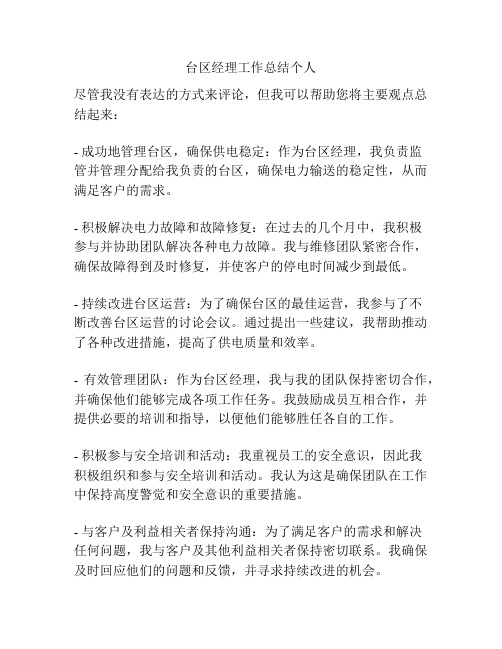 台区经理工作总结个人

尽管我没有表达的方式来评论，但我可以帮助您将主要观点总结起来：

- 成功地管理台区，确保供电稳定：作为台区经理，我负责监管并管理分配给我负责的台区，确保电力输送的稳定性，从而满足客户的需求。

- 积极解决电力故障和故障修复：在过去的几个月中，我积极参与并协助团队解决各种电力故障。我与维修团队紧密合作，确保故障得到及时修复，并使客户的停电时间减少到最低。

- 持续改进台区运营：为了确保台区的最佳运营，我参与了不断改善台区运营的讨论会议。通过提出一些建议，我帮助推动了各种改进措施，提高了供电质量和效率。

- 有效管理团队：作为台区经理，我与我的团队保持密切合作，并确保他们能够完成各项工作任务。我鼓励成员互相合作，并提供必要的培训和指导，以便他们能够胜任各自的工作。

- 积极参与安全培训和活动：我重视员工的安全意识，因此我积极组织和参与安全培训和活动。我认为这是确保团队在工作中保持高度警觉和安全意识的重要措施。

- 与客户及利益相关者保持沟通：为了满足客户的需求和解决任何问题，我与客户及其他利益相关者保持密切联系。我确保及时回应他们的问题和反馈，并寻求持续改进的机会。